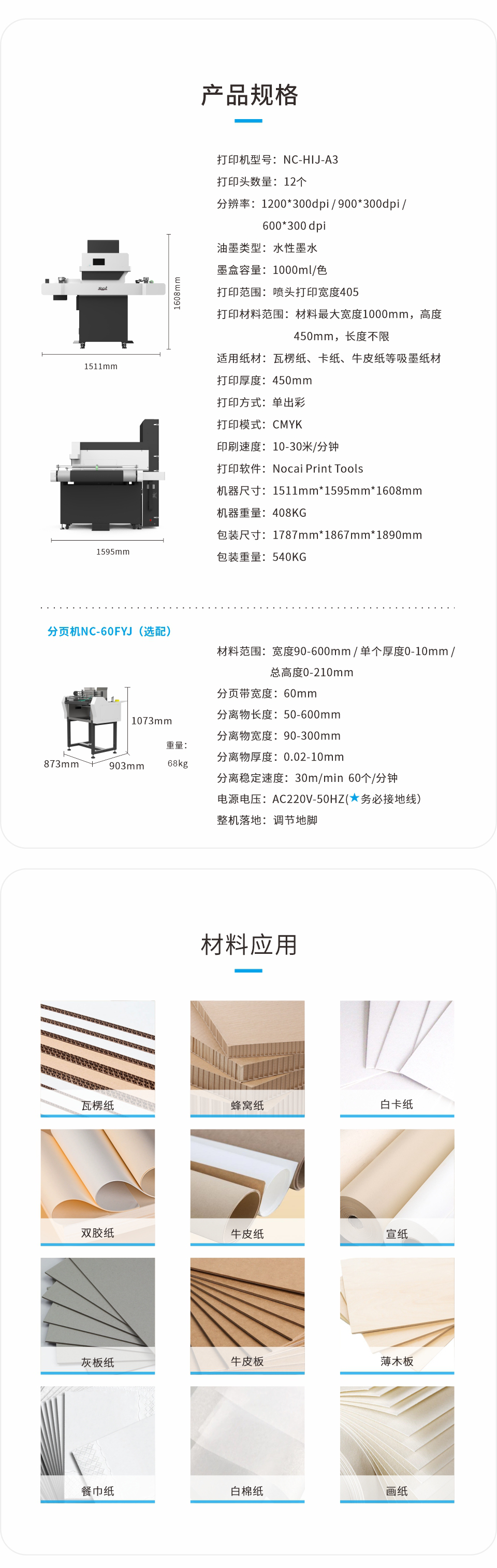 产品规格

1608mm

1511mm

1595mm

打印机型号：NC-HIJ-A3

打印头数量：12个

分辨率：1200*300dpi / 900*300dpi / 600*300 dpi

油墨类型：水性墨水

墨盒容量：1000ml/色

打印范围：喷头打印宽度405

打印材料范围：材料最大宽度1000mm，高度450mm，长度不限

适用纸材：瓦楞纸、卡纸、牛皮纸等吸墨纸材

打印厚度：450mm

打印方式：单出彩

打印模式：CMYK

印刷速度：10-30米/分钟

打印软件：Nocai Print Tools

机器尺寸：1511mm*1595mm*1608mm

机器重量：408KG

包装尺寸：1787mm*1867mm*1890mm

包装重量：540KG

分页机NC-60FYJ（选配）

1073mm

873mm

903mm

重量：

68kg

材料范围：宽度90-600mm / 单个厚度0-10mm / 总高度0-210mm

分页带宽度：60mm

分离物长度：50-600mm

分离物宽度：90-300mm

分离物厚度：0.02-10mm

分离稳定速度：30m/min 60个/分钟

电源电压：AC220V-50HZ(★务必接地线)

整机落地：调节地脚

材料应用

瓦楞纸

蜂窝纸

白卡纸

双胶纸

牛皮纸

宣纸

灰板纸

牛皮板

薄木板

餐巾纸

白棉纸

画纸